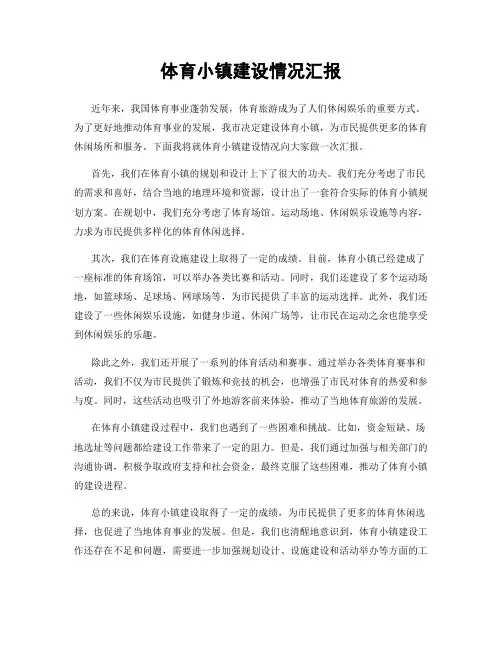 体育小镇建设情况汇报

近年来，我国体育事业蓬勃发展，体育旅游成为了人们休闲娱乐的重要方式。为了更好地推动体育事业的发展，我市决定建设体育小镇，为市民提供更多的体育休闲场所和服务。下面我将就体育小镇建设情况向大家做一次汇报。

首先，我们在体育小镇的规划和设计上下了很大的功夫。我们充分考虑了市民的需求和喜好，结合当地的地理环境和资源，设计出了一套符合实际的体育小镇规划方案。在规划中，我们充分考虑了体育场馆、运动场地、休闲娱乐设施等内容，力求为市民提供多样化的体育休闲选择。

其次，我们在体育设施建设上取得了一定的成绩。目前，体育小镇已经建成了一座标准的体育场馆，可以举办各类比赛和活动。同时，我们还建设了多个运动场地，如篮球场、足球场、网球场等，为市民提供了丰富的运动选择。此外，我们还建设了一些休闲娱乐设施，如健身步道、休闲广场等，让市民在运动之余也能享受到休闲娱乐的乐趣。

除此之外，我们还开展了一系列的体育活动和赛事。通过举办各类体育赛事和活动，我们不仅为市民提供了锻炼和竞技的机会，也增强了市民对体育的热爱和参与度。同时，这些活动也吸引了外地游客前来体验，推动了当地体育旅游的发展。

在体育小镇建设过程中，我们也遇到了一些困难和挑战。比如，资金短缺、场地选址等问题都给建设工作带来了一定的阻力。但是，我们通过加强与相关部门的沟通协调，积极争取政府支持和社会资金，最终克服了这些困难，推动了体育小镇的建设进程。

总的来说，体育小镇建设取得了一定的成绩，为市民提供了更多的体育休闲选择，也促进了当地体育事业的发展。但是，我们也清醒地意识到，体育小镇建设工作还存在不足和问题，需要进一步加强规划设计、设施建设和活动举办等方面的工